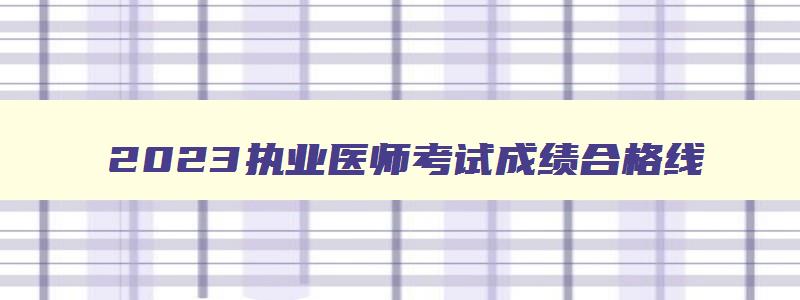 2023执业医师考试成绩合格线